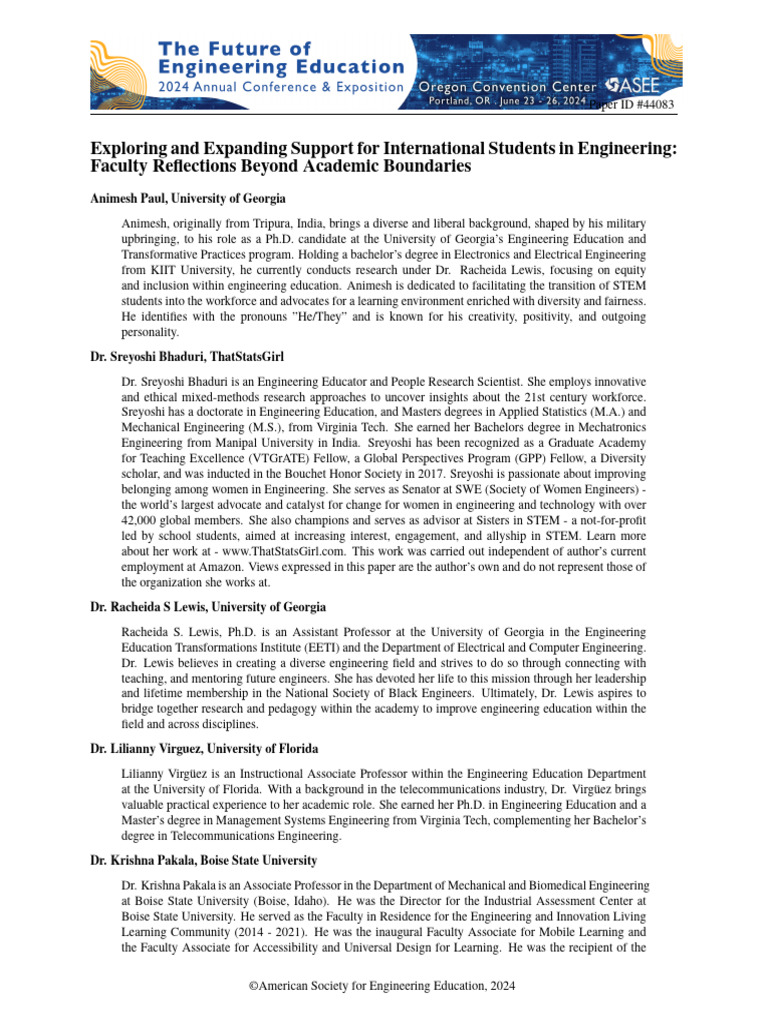 The Future of Engineering Education
2024 Annual Conference & Exposition

Oregon Convention Center
Portland, OR . June 23 - 26, 2024

ASEE

Paper ID #44083

Exploring and Expanding Support for International Students in Engineering: Faculty Reflections Beyond Academic Boundaries

Animesh Paul, University of Georgia

Animesh, originally from Tripura, India, brings a diverse and liberal background, shaped by his military upbringing, to his role as a Ph.D. candidate at the University of Georgia's Engineering Education and Transformative Practices program. Holding a bachelor's degree in Electronics and Electrical Engineering from KIIT University, he currently conducts research under Dr. Racheida Lewis, focusing on equity and inclusion within engineering education. Animesh is dedicated to facilitating the transition of STEM students into the workforce and advocates for a learning environment enriched with diversity and fairness. He identifies with the pronouns "He/They" and is known for his creativity, positivity, and outgoing personality.

Dr. Sreyoshi Bhaduri, ThatStatsGirl

Dr. Sreyoshi Bhaduri is an Engineering Educator and People Research Scientist. She employs innovative and ethical mixed-methods research approaches to uncover insights about the 21st century workforce. Sreyoshi has a doctorate in Engineering Education, and Masters degrees in Applied Statistics (M.A.) and Mechanical Engineering (M.S.), from Virginia Tech. She earned her Bachelors degree in Mechatronics Engineering from Manipal University in India. Sreyoshi has been recognized as a Graduate Academy for Teaching Excellence (VTGrATE) Fellow, a Global Perspectives Program (GPP) Fellow, a Diversity scholar, and was inducted in the Bouchet Honor Society in 2017. Sreyoshi is passionate about improving belonging among women in Engineering. She serves as Senator at SWE (Society of Women Engineers) - the world's largest advocate and catalyst for change for women in engineering and technology with over 42,000 global members. She also champions and serves as advisor at Sisters in STEM - a not-for-profit led by school students, aimed at increasing interest, engagement, and allyship in STEM. Learn more about her work at - www.ThatStatsGirl.com. This work was carried out independent of author's current employment at Amazon. Views expressed in this paper are the author's own and do not represent those of the organization she works at.

Dr. Racheida S Lewis, University of Georgia

Racheida S. Lewis, Ph.D. is an Assistant Professor at the University of Georgia in the Engineering Education Transformations Institute (EETI) and the Department of Electrical and Computer Engineering. Dr. Lewis believes in creating a diverse engineering field and strives to do so through connecting with teaching, and mentoring future engineers. She has devoted her life to this mission through her leadership and lifetime membership in the National Society of Black Engineers. Ultimately, Dr. Lewis aspires to bridge together research and pedagogy within the academy to improve engineering education within the field and across disciplines.

Dr. Lilianny Virguez, University of Florida

Lilianny Virgüez is an Instructional Associate Professor within the Engineering Education Department at the University of Florida. With a background in the telecommunications industry, Dr. Virgüez brings valuable practical experience to her academic role. She earned her Ph.D. in Engineering Education and a Master's degree in Management Systems Engineering from Virginia Tech, complementing her Bachelor's degree in Telecommunications Engineering.

Dr. Krishna Pakala, Boise State University

Dr. Krishna Pakala is an Associate Professor in the Department of Mechanical and Biomedical Engineering at Boise State University (Boise, Idaho). He was the Director for the Industrial Assessment Center at Boise State University. He served as the Faculty in Residence for the Engineering and Innovation Living Learning Community (2014 - 2021). He was the inaugural Faculty Associate for Mobile Learning and the Faculty Associate for Accessibility and Universal Design for Learning. He was the recipient of the

©American Society for Engineering Education, 2024